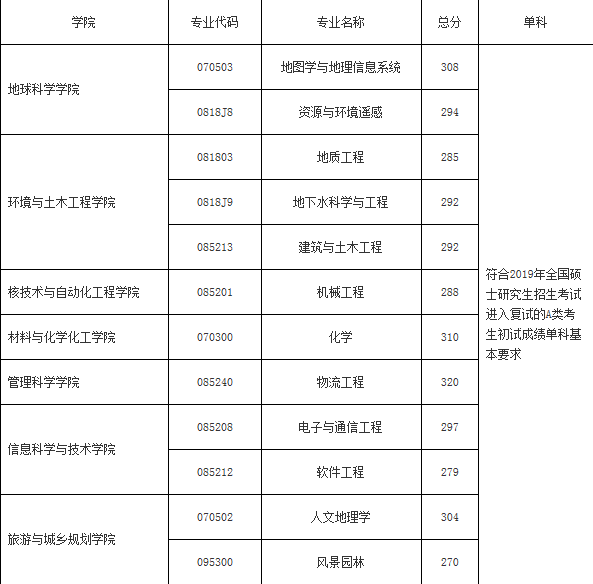 | 学院 | 专业代码 | 专业名称 | 总分 | 单科 |
|---|---|---|---|---|
| 地球科学学院 | 070503 | 地图学与地理信息系统 | 308 | 符合2019年全国硕士研究生招生考试进入复试的A类考生初试成绩单科基本要求 |
| | 0818J8 | 资源与环境遥感 | 294 | |
| 环境与土木工程学院 | 081803 | 地质工程 | 285 | |
| | 0818J9 | 地下水科学与工程 | 292 | |
| | 085213 | 建筑与土木工程 | 292 | |
| 核技术与自动化工程学院 | 085201 | 机械工程 | 288 | |
| 材料与化学化工学院 | 070300 | 化学 | 310 | |
| 管理科学学院 | 085240 | 物流工程 | 320 | |
| 信息科学与技术学院 | 085208 | 电子与通信工程 | 297 | |
| | 085212 | 软件工程 | 279 | |
| 旅游与城乡规划学院 | 070502 | 人文地理学 | 304 | |
| | 095300 | 风景园林 | 270 | |